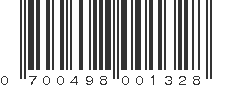 0 700498 001328